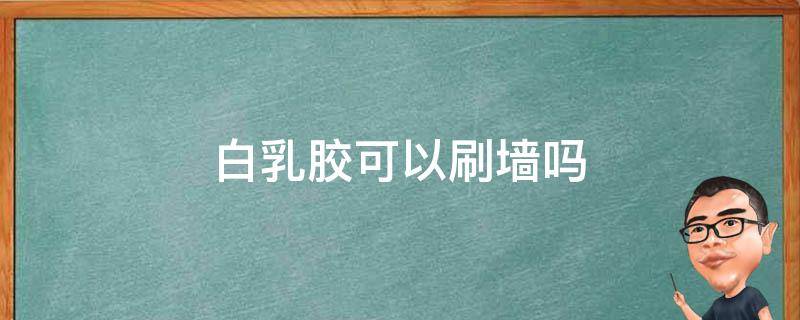 白乳胶可以刷墙吗